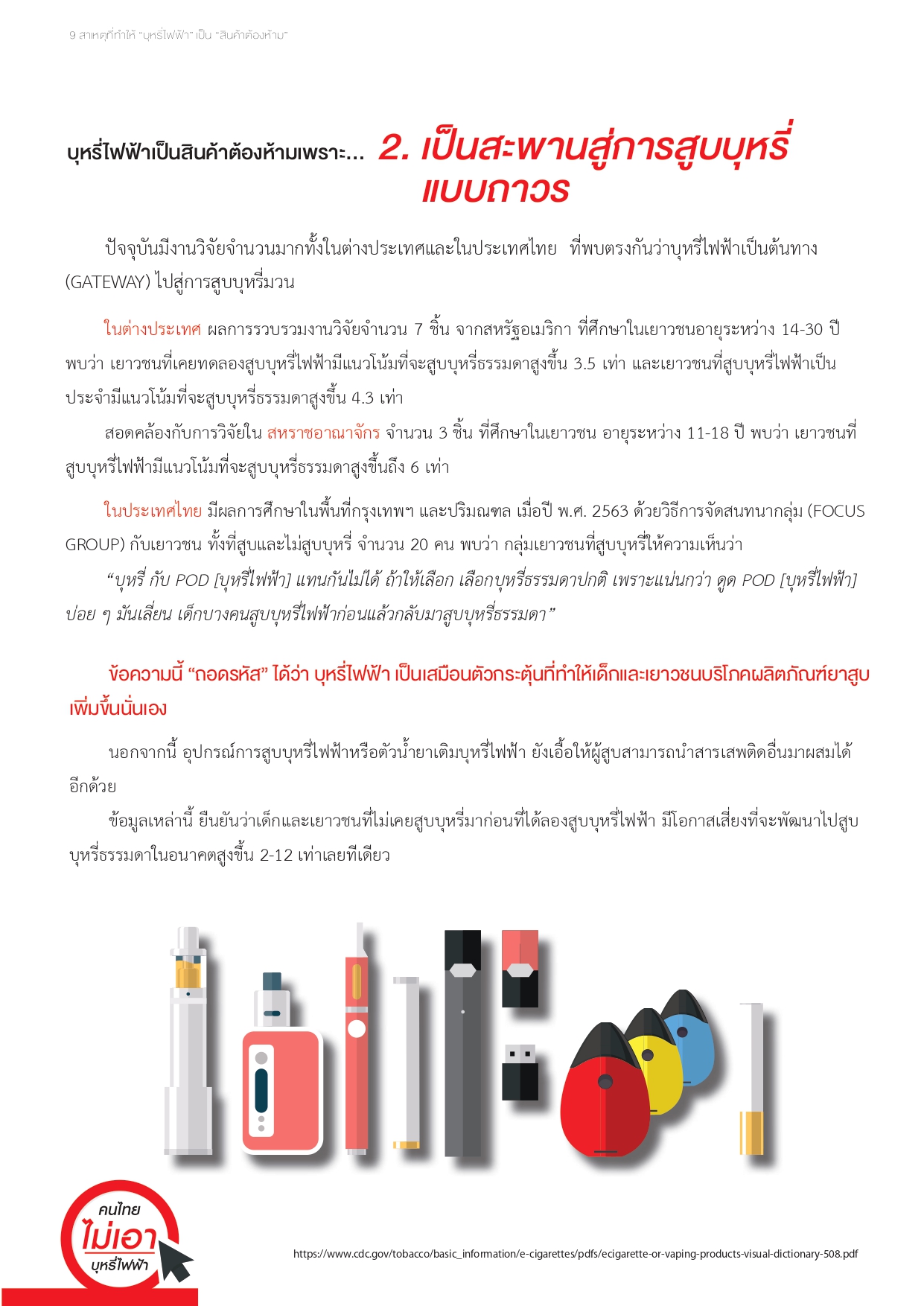 9 สาเหตุที่ทำให้ "บุหรี่ไฟฟ้า" เป็น "สินค้าต้องห้าม"

บุหรี่ไฟฟ้าเป็นสินค้าต้องห้ามเพราะ... 2. เป็นสะพานสู่การสูบบุหรี่แบบถาวร

ปัจจุบันมีงานวิจัยจำนวนมากทั้งในต่างประเทศและในประเทศไทย ที่พบตรงกันว่าบุหรี่ไฟฟ้าเป็นต้นทาง (GATEWAY) ไปสู่การสูบบุหรี่มวน

ในต่างประเทศ ผลการรวบรวมงานวิจัยจำนวน 7 ชิ้น จากสหรัฐอเมริกา ที่ศึกษาในเยาวชนอายุระหว่าง 14-30 ปี พบว่า เยาวชนที่เคยทดลองสูบบุหรี่ไฟฟ้ามีแนวโน้มที่จะสูบบุหรี่ธรรมดาสูงขึ้น 3.5 เท่า และเยาวชนที่สูบบุหรี่ไฟฟ้าเป็นประจำมีแนวโน้มที่จะสูบบุหรี่ธรรมดาสูงขึ้น 4.3 เท่า

สอดคล้องกับการวิจัยใน สหราชอาณาจักร จำนวน 3 ชิ้น ที่ศึกษาในเยาวชน อายุระหว่าง 11-18 ปี พบว่า เยาวชนที่สูบบุหรี่ไฟฟ้ามีแนวโน้มที่จะสูบบุหรี่ธรรมดาสูงขึ้นถึง 6 เท่า

ในประเทศไทย มีผลการศึกษาในพื้นที่กรุงเทพฯ และปริมณฑล เมื่อปี พ.ศ. 2563 ด้วยวิธีการจัดสนทนากลุ่ม (FOCUS GROUP) กับเยาวชน ทั้งที่สูบและไม่สูบบุหรี่ จำนวน 20 คน พบว่า กลุ่มเยาวชนที่สูบบุหรี่ให้ความเห็นว่า

"บุหรี่ กับ POD [บุหรี่ไฟฟ้า] แทนกันไม่ได้ ถ้าให้เลือก เลือกบุหรี่ธรรมดาปกติ เพราะแน่นกว่า ดูด POD [บุหรี่ไฟฟ้า] บ่อย ๆ มันเลี่ยน เด็กบางคนสูบบุหรี่ไฟฟ้าก่อนแล้วกลับมาสูบบุหรี่ธรรมดา"

ข้อความนี้ "ถอดรหัส" ได้ว่า บุหรี่ไฟฟ้า เป็นเสมือนตัวกระตุ้นที่ทำให้เด็กและเยาวชนบริโภคผลิตภัณฑ์ยาสูบเพิ่มขึ้นนั่นเอง

นอกจากนี้ อุปกรณ์การสูบบุหรี่ไฟฟ้าหรือตัวน้ำยาเติมบุหรี่ไฟฟ้า ยังเอื้อให้ผู้สูบสามารถนำสารเสพติดอื่นมาผสมได้อีกด้วย

ข้อมูลเหล่านี้ ยืนยันว่าเด็กและเยาวชนที่ไม่เคยสูบบุหรี่มาก่อนที่ได้ลองสูบบุหรี่ไฟฟ้า มีโอกาสเสี่ยงที่จะพัฒนาไปสูบบุหรี่ธรรมดาในอนาคตสูงขึ้น 2-12 เท่าเลยทีเดียว

คนไทย ไม่เอา บุหรี่ไฟฟ้า

https://www.cdc.gov/tobacco/basic_information/e-cigarettes/pdfs/ecigarette-or-vaping-products-visual-dictionary-508.pdf